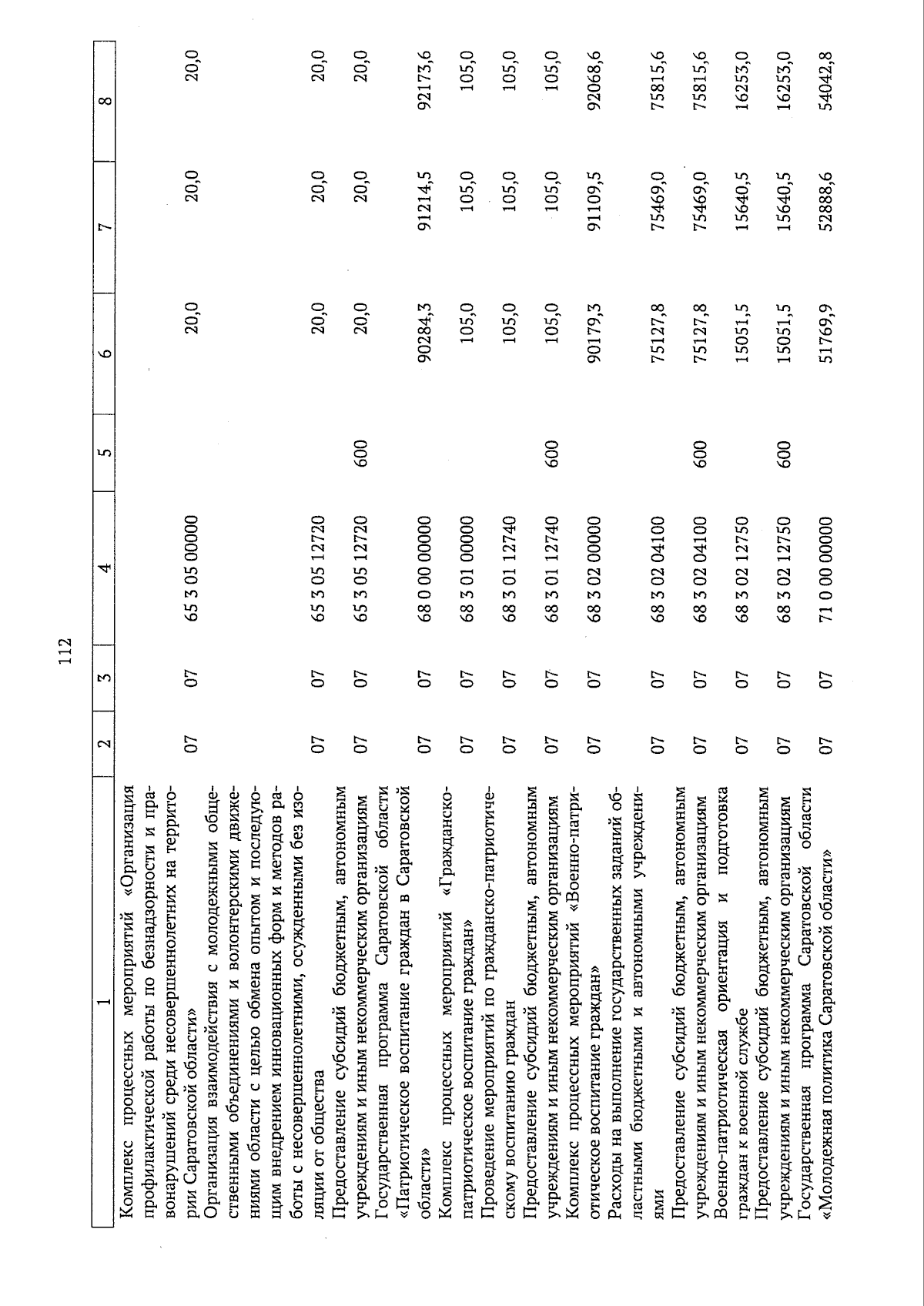 112

| 1 | 2 | 3 | 4 | 5 | 6 | 7 | 8 |
|---|---|---|---|---|---|---|---|
| Комплекс процессных мероприятий «Организация профилактической работы по безнадзорности и правонарушений среди несовершеннолетних на территории Саратовской области» | 07 | 07 | 65 3 05 00000 | | 20,0 | 20,0 | 20,0 |
| Организация взаимодействия с молодежными общественными объединениями и волонтерскими движениями области с целью обмена опытом и последующим внедрением инновационных форм и методов работы с несовершеннолетними, осужденными без изоляции от общества | 07 | 07 | 65 3 05 12720 | | 20,0 | 20,0 | 20,0 |
| Предоставление субсидий бюджетным, автономным учреждениям и иным некоммерческим организациям | 07 | 07 | 65 3 05 12720 | 600 | 20,0 | 20,0 | 20,0 |
| Государственная программа Саратовской области «Патриотическое воспитание граждан в Саратовской области» | 07 | 07 | 68 0 00 00000 | | 90284,3 | 91214,5 | 92173,6 |
| Комплекс процессных мероприятий «Гражданско-патриотическое воспитание граждан» | 07 | 07 | 68 3 01 00000 | | 105,0 | 105,0 | 105,0 |
| Проведение мероприятий по гражданско-патриотическому воспитанию граждан | 07 | 07 | 68 3 01 12740 | | 105,0 | 105,0 | 105,0 |
| Предоставление субсидий бюджетным, автономным учреждениям и иным некоммерческим организациям | 07 | 07 | 68 3 01 12740 | 600 | 105,0 | 105,0 | 105,0 |
| Комплекс процессных мероприятий «Военно-патриотическое воспитание граждан» | 07 | 07 | 68 3 02 00000 | | 90179,3 | 91109,5 | 92068,6 |
| Расходы на выполнение государственных заданий областными бюджетными и автономными учреждениями | 07 | 07 | 68 3 02 04100 | | 75127,8 | 75469,0 | 75815,6 |
| Предоставление субсидий бюджетным, автономным учреждениям и иным некоммерческим организациям | 07 | 07 | 68 3 02 04100 | 600 | 75127,8 | 75469,0 | 75815,6 |
| Военно-патриотическая ориентация и подготовка граждан к военной службе | 07 | 07 | 68 3 02 12750 | | 15051,5 | 15640,5 | 16253,0 |
| Предоставление субсидий бюджетным, автономным учреждениям и иным некоммерческим организациям | 07 | 07 | 68 3 02 12750 | 600 | 15051,5 | 15640,5 | 16253,0 |
| Государственная программа Саратовской области «Молодежная политика Саратовской области» | 07 | 07 | 71 0 00 00000 | | 51769,9 | 52888,6 | 54042,8 |